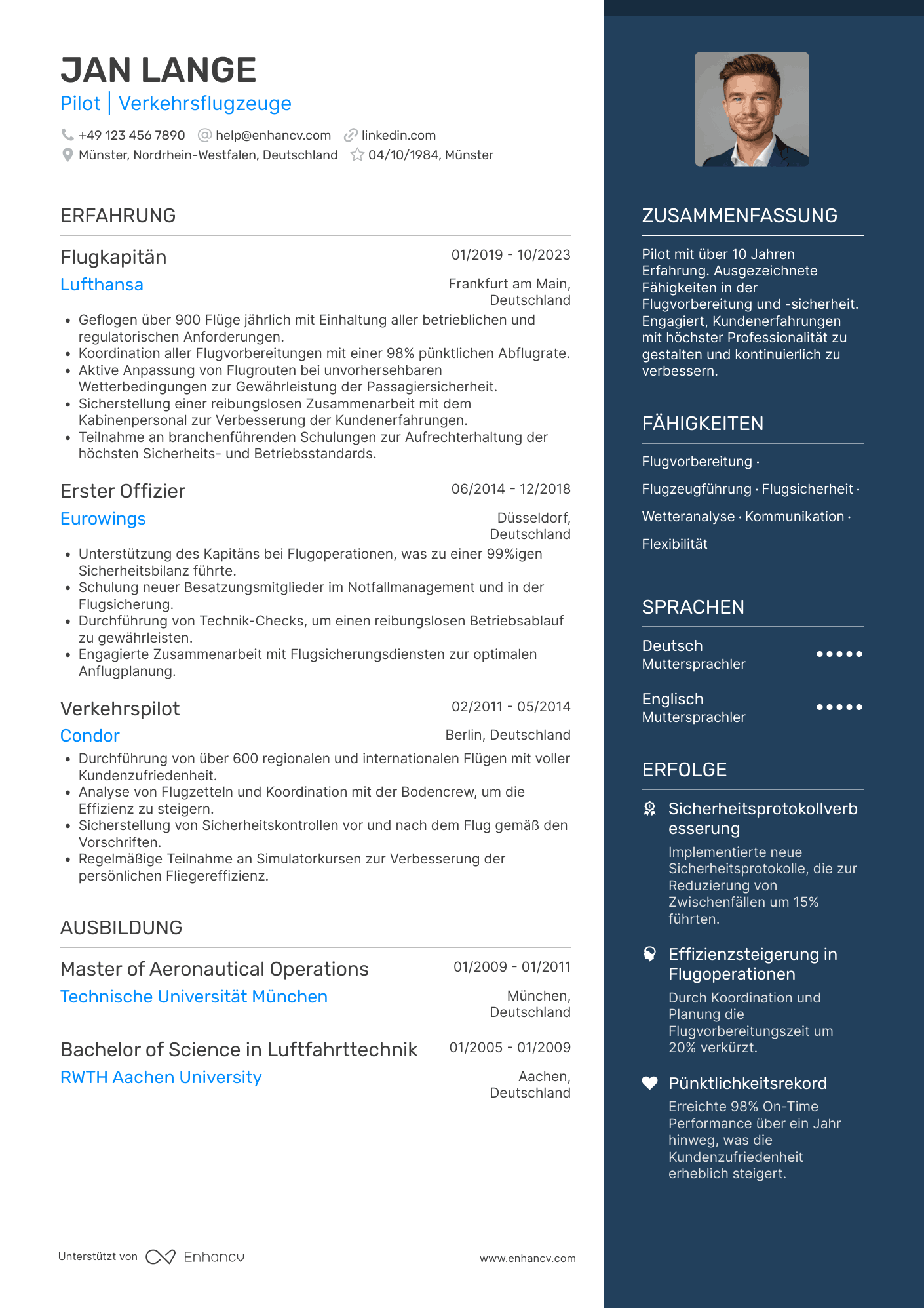 JAN LANGE
Pilot | Verkehrsflugzeuge

+49 123 456 7890 help@enhancv.com linkedin.com
Münster, Nordrhein-Westfalen, Deutschland 04/10/1984, Münster

ERFAHRUNG

Flugkapitän
01/2019 - 10/2023
Lufthansa
Frankfurt am Main, Deutschland

• Geflogen über 900 Flüge jährlich mit Einhaltung aller betrieblichen und regulatorischen Anforderungen.
• Koordination aller Flugvorbereitungen mit einer 98% pünktlichen Abflugrate.
• Aktive Anpassung von Flugrouten bei unvorhersehbaren Wetterbedingungen zur Gewährleistung der Passagiersicherheit.
• Sicherstellung einer reibungslosen Zusammenarbeit mit dem Kabinenpersonal zur Verbesserung der Kundenerfahrungen.
• Teilnahme an branchenführenden Schulungen zur Aufrechterhaltung der höchsten Sicherheits- und Betriebsstandards.

Erster Offizier
06/2014 - 12/2018
Eurowings
Düsseldorf, Deutschland

• Unterstützung des Kapitäns bei Flugoperationen, was zu einer 99%igen Sicherheitsbilanz führte.
• Schulung neuer Besatzungsmitglieder im Notfallmanagement und in der Flugsicherung.
• Durchführung von Technik-Checks, um einen reibungslosen Betriebsablauf zu gewährleisten.
• Engagierte Zusammenarbeit mit Flugsicherungsdiensten zur optimalen Anflugplanung.

Verkehrspilot
02/2011 - 05/2014
Condor
Berlin, Deutschland

• Durchführung von über 600 regionalen und internationalen Flügen mit voller Kundenzufriedenheit.
• Analyse von Flugzetteln und Koordination mit der Bodencrew, um die Effizienz zu steigern.
• Sicherstellung von Sicherheitskontrollen vor und nach dem Flug gemäß den Vorschriften.
• Regelmäßige Teilnahme an Simulatorkursen zur Verbesserung der persönlichen Fliegereffizienz.

AUSBILDUNG

Master of Aeronautical Operations
01/2009 - 01/2011
Technische Universität München
München, Deutschland

Bachelor of Science in Luftfahrttechnik
01/2005 - 01/2009
RWTH Aachen University
Aachen, Deutschland

Unterstützt von Enhancv
www.enhancv.com

ZUSAMMENFASSUNG

Pilot mit über 10 Jahren Erfahrung. Ausgezeichnete Fähigkeiten in der Flugvorbereitung und -sicherheit. Engagiert, Kundenerfahrungen mit höchster Professionalität zu gestalten und kontinuierlich zu verbessern.

FÄHIGKEITEN

Flugvorbereitung · Flugzeugführung · Flugsicherheit · Wetteranalyse · Kommunikation · Flexibilität

SPRACHEN

Deutsch
Muttersprachler

Englisch
Muttersprachler

ERFOLGE

Sicherheitsprotokollverbesserung
Implementierte neue Sicherheitsprotokolle, die zur Reduzierung von Zwischenfällen um 15% führten.

Effizienzsteigerung in Flugoperationen
Durch Koordination und Planung die Flugvorbereitungszeit um 20% verkürzt.

Pünktlichkeitsrekord
Erreichte 98% On-Time Performance über ein Jahr hinweg, was die Kundenzufriedenheit erheblich steigert.